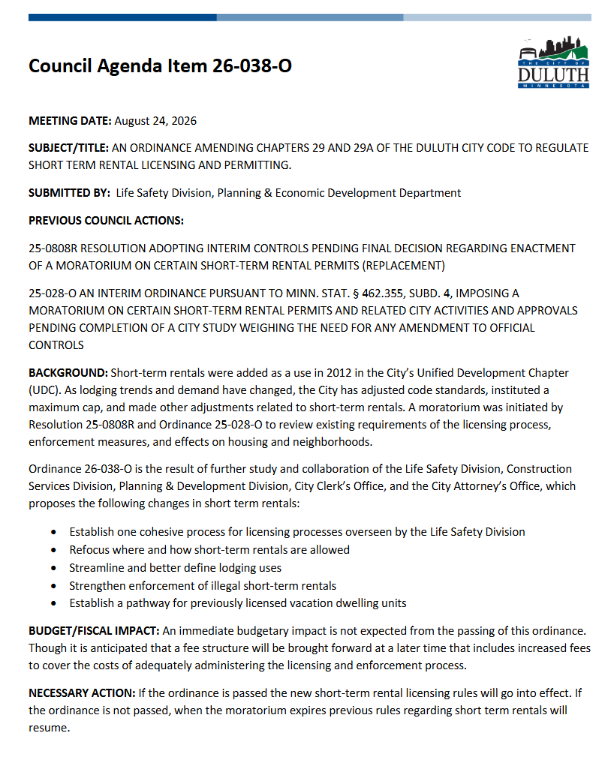 Council Agenda Item 26-038-O

THE CITY OF
DULUTH
MINNESOTA

MEETING DATE: August 24, 2026

SUBJECT/TITLE: AN ORDINANCE AMENDING CHAPTERS 29 AND 29A OF THE DULUTH CITY CODE TO REGULATE SHORT TERM RENTAL LICENSING AND PERMITTING.

SUBMITTED BY: Life Safety Division, Planning & Economic Development Department

PREVIOUS COUNCIL ACTIONS:

25-0808R RESOLUTION ADOPTING INTERIM CONTROLS PENDING FINAL DECISION REGARDING ENACTMENT OF A MORATORIUM ON CERTAIN SHORT-TERM RENTAL PERMITS (REPLACEMENT)

25-028-O AN INTERIM ORDINANCE PURSUANT TO MINN. STAT. § 462.355, SUBD. 4, IMPOSING A MORATORIUM ON CERTAIN SHORT-TERM RENTAL PERMITS AND RELATED CITY ACTIVITIES AND APPROVALS PENDING COMPLETION OF A CITY STUDY WEIGHING THE NEED FOR ANY AMENDMENT TO OFFICIAL CONTROLS

BACKGROUND: Short-term rentals were added as a use in 2012 in the City's Unified Development Chapter (UDC). As lodging trends and demand have changed, the City has adjusted code standards, instituted a maximum cap, and made other adjustments related to short-term rentals. A moratorium was initiated by Resolution 25-0808R and Ordinance 25-028-O to review existing requirements of the licensing process, enforcement measures, and effects on housing and neighborhoods.

Ordinance 26-038-O is the result of further study and collaboration of the Life Safety Division, Construction Services Division, Planning & Development Division, City Clerk's Office, and the City Attorney's Office, which proposes the following changes in short term rentals:

• Establish one cohesive process for licensing processes overseen by the Life Safety Division
• Refocus where and how short-term rentals are allowed
• Streamline and better define lodging uses
• Strengthen enforcement of illegal short-term rentals
• Establish a pathway for previously licensed vacation dwelling units

BUDGET/FISCAL IMPACT: An immediate budgetary impact is not expected from the passing of this ordinance. Though it is anticipated that a fee structure will be brought forward at a later time that includes increased fees to cover the costs of adequately administering the licensing and enforcement process.

NECESSARY ACTION: If the ordinance is passed the new short-term rental licensing rules will go into effect. If the ordinance is not passed, when the moratorium expires previous rules regarding short term rentals will resume.